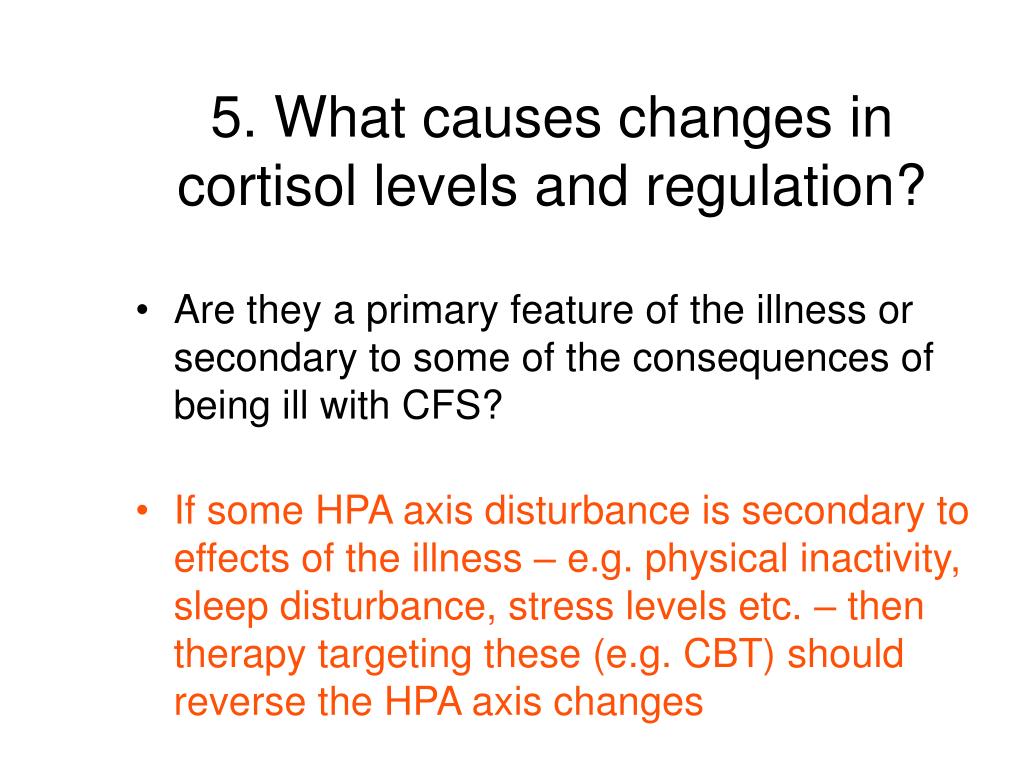 5. What causes changes in cortisol levels and regulation?

• Are they a primary feature of the illness or secondary to some of the consequences of being ill with CFS?

• If some HPA axis disturbance is secondary to effects of the illness – e.g. physical inactivity, sleep disturbance, stress levels etc. – then therapy targeting these (e.g. CBT) should reverse the HPA axis changes